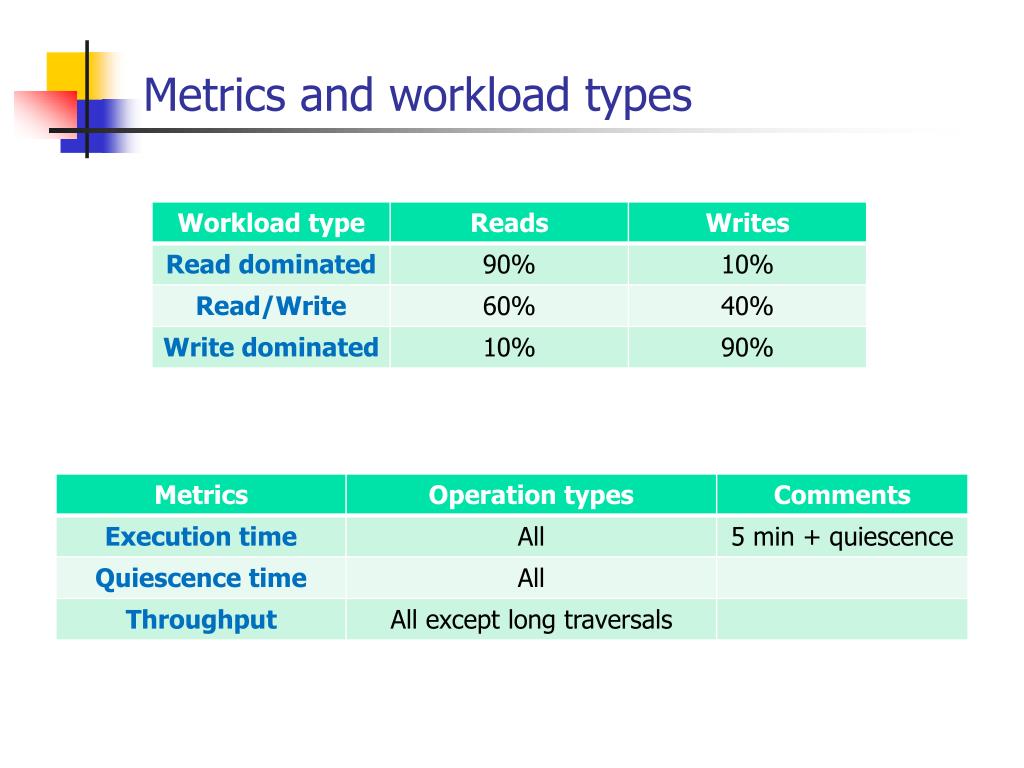 Metrics and workload types

| Workload type | Reads | Writes |
|---|---|---|
| Read dominated | 90% | 10% |
| Read/Write | 60% | 40% |
| Write dominated | 10% | 90% |

| Metrics | Operation types | Comments |
|---|---|---|
| Execution time | All | 5 min + quiescence |
| Quiescence time | All | |
| Throughput | All except long traversals | |